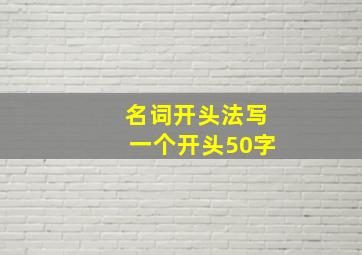 名词开头法写
一个开头50字